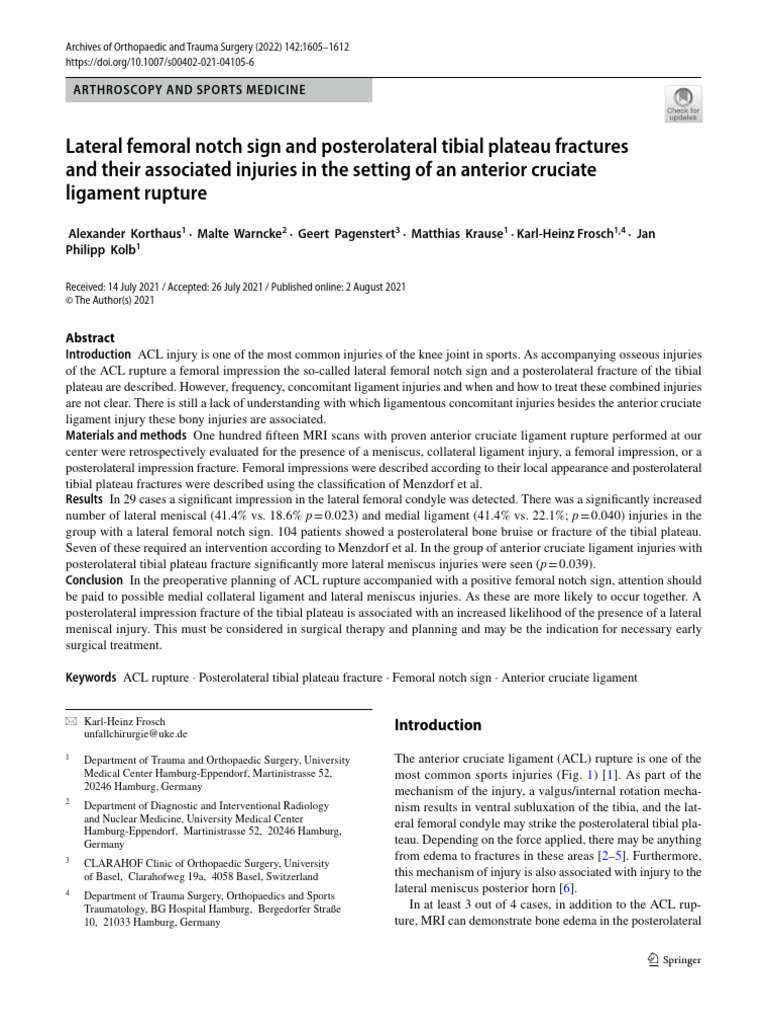 Archives of Orthopaedic and Trauma Surgery (2022) 142:1605–1612
https://doi.org/10.1007/s00402-021-04105-6

ARTHROSCOPY AND SPORTS MEDICINE

Check for updates

Lateral femoral notch sign and posterolateral tibial plateau fractures and their associated injuries in the setting of an anterior cruciate ligament rupture

Alexander Korthaus$^1$ · Malte Warncke$^2$ · Geert Pagenstert$^3$ · Matthias Krause$^1$ · Karl-Heinz Frosch$^{1,4}$ · Jan Philipp Kolb$^1$

Received: 14 July 2021 / Accepted: 26 July 2021 / Published online: 2 August 2021
© The Author(s) 2021

Abstract
Introduction ACL injury is one of the most common injuries of the knee joint in sports. As accompanying osseous injuries of the ACL rupture a femoral impression the so-called lateral femoral notch sign and a posterolateral fracture of the tibial plateau are described. However, frequency, concomitant ligament injuries and when and how to treat these combined injuries are not clear. There is still a lack of understanding with which ligamentous concomitant injuries besides the anterior cruciate ligament injury these bony injuries are associated.
Materials and methods One hundred fifteen MRI scans with proven anterior cruciate ligament rupture performed at our center were retrospectively evaluated for the presence of a meniscus, collateral ligament injury, a femoral impression, or a posterolateral impression fracture. Femoral impressions were described according to their local appearance and posterolateral tibial plateau fractures were described using the classification of Menzdorf et al.
Results In 29 cases a significant impression in the lateral femoral condyle was detected. There was a significantly increased number of lateral meniscal (41.4% vs. 18.6% $p=0.023$) and medial ligament (41.4% vs. 22.1%; $p=0.040$) injuries in the group with a lateral femoral notch sign. 104 patients showed a posterolateral bone bruise or fracture of the tibial plateau. Seven of these required an intervention according to Menzdorf et al. In the group of anterior cruciate ligament injuries with posterolateral tibial plateau fracture significantly more lateral meniscus injuries were seen ($p=0.039$).
Conclusion In the preoperative planning of ACL rupture accompanied with a positive femoral notch sign, attention should be paid to possible medial collateral ligament and lateral meniscus injuries. As these are more likely to occur together. A posterolateral impression fracture of the tibial plateau is associated with an increased likelihood of the presence of a lateral meniscal injury. This must be considered in surgical therapy and planning and may be the indication for necessary early surgical treatment.

Keywords ACL rupture · Posterolateral tibial plateau fracture · Femoral notch sign · Anterior cruciate ligament

✉ Karl-Heinz Frosch
unfallchirurgie@uke.de

$^1$ Department of Trauma and Orthopaedic Surgery, University Medical Center Hamburg-Eppendorf, Martinistrasse 52, 20246 Hamburg, Germany

$^2$ Department of Diagnostic and Interventional Radiology and Nuclear Medicine, University Medical Center Hamburg-Eppendorf, Martinistrasse 52, 20246 Hamburg, Germany

$^3$ CLARAHOF Clinic of Orthopaedic Surgery, University of Basel, Clarahofweg 19a, 4058 Basel, Switzerland

$^4$ Department of Trauma Surgery, Orthopaedics and Sports Traumatology, BG Hospital Hamburg, Bergedorfer Straße 10, 21033 Hamburg, Germany

Introduction

The anterior cruciate ligament (ACL) rupture is one of the most common sports injuries (Fig. 1) [1]. As part of the mechanism of the injury, a valgus/internal rotation mechanism results in ventral subluxation of the tibia, and the lateral femoral condyle may strike the posterolateral tibial plateau. Depending on the force applied, there may be anything from edema to fractures in these areas [2–5]. Furthermore, this mechanism of injury is also associated with injury to the lateral meniscus posterior horn [6].

In at least 3 out of 4 cases, in addition to the ACL rupture, MRI can demonstrate bone edema in the posterolateral

Springer